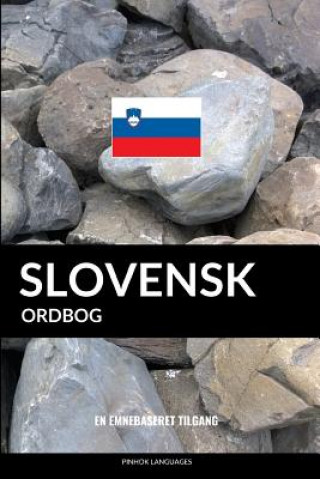 SLOVENSK
ORDBOG

EN EMNEBASERET TILGANG

PINHOK LANGUAGES